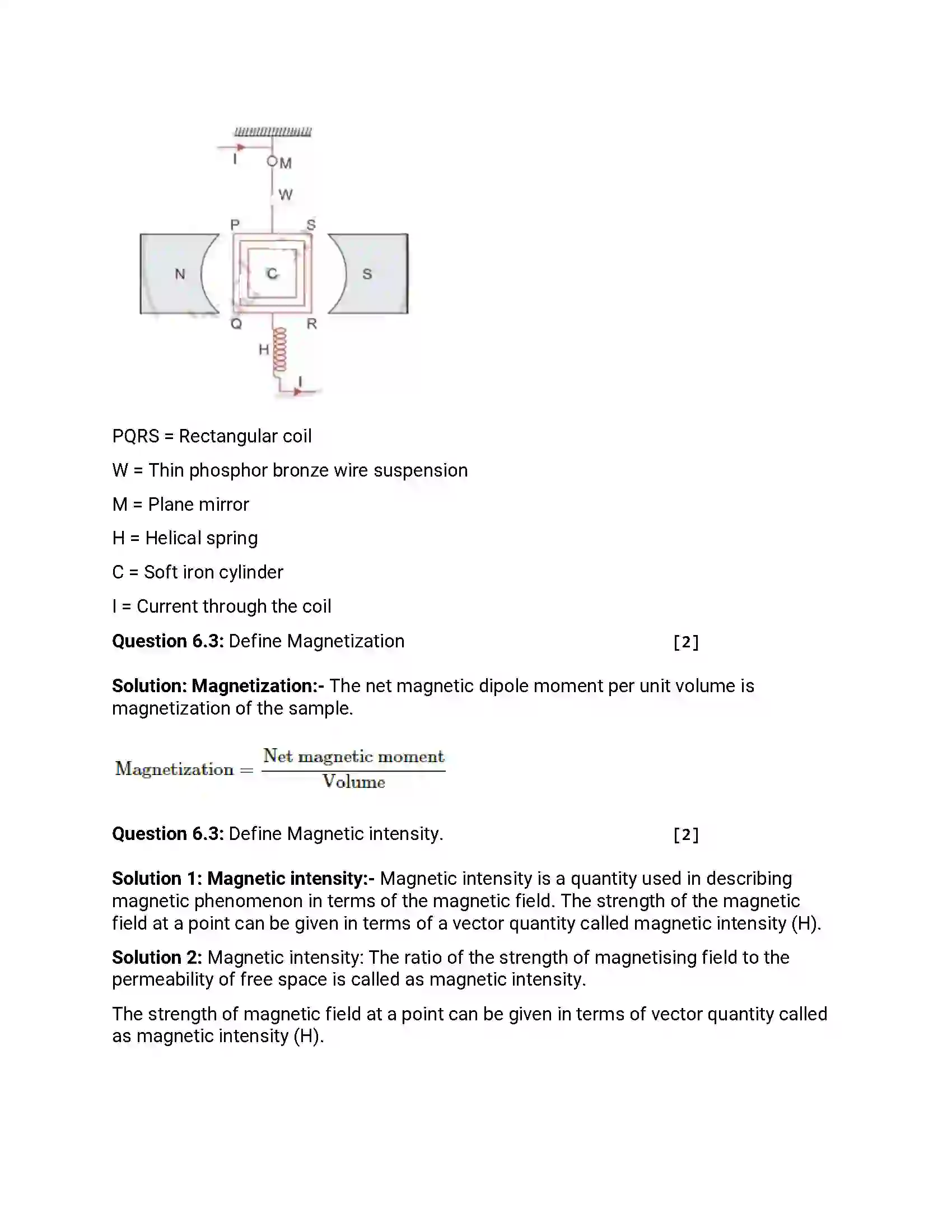 I
M
W
P
S
N
C
S
Q
R
H
I

PQRS = Rectangular coil

W = Thin phosphor bronze wire suspension

M = Plane mirror

H = Helical spring

C = Soft iron cylinder

I = Current through the coil

Question 6.3: Define Magnetization [2]

Solution: Magnetization:- The net magnetic dipole moment per unit volume is magnetization of the sample.

$\text{Magnetization} = \frac{\text{Net magnetic moment}}{\text{Volume}}$

Question 6.3: Define Magnetic intensity. [2]

Solution 1: Magnetic intensity:- Magnetic intensity is a quantity used in describing magnetic phenomenon in terms of the magnetic field. The strength of the magnetic field at a point can be given in terms of a vector quantity called magnetic intensity (H).

Solution 2: Magnetic intensity: The ratio of the strength of magnetising field to the permeability of free space is called as magnetic intensity.

The strength of magnetic field at a point can be given in terms of vector quantity called as magnetic intensity (H).